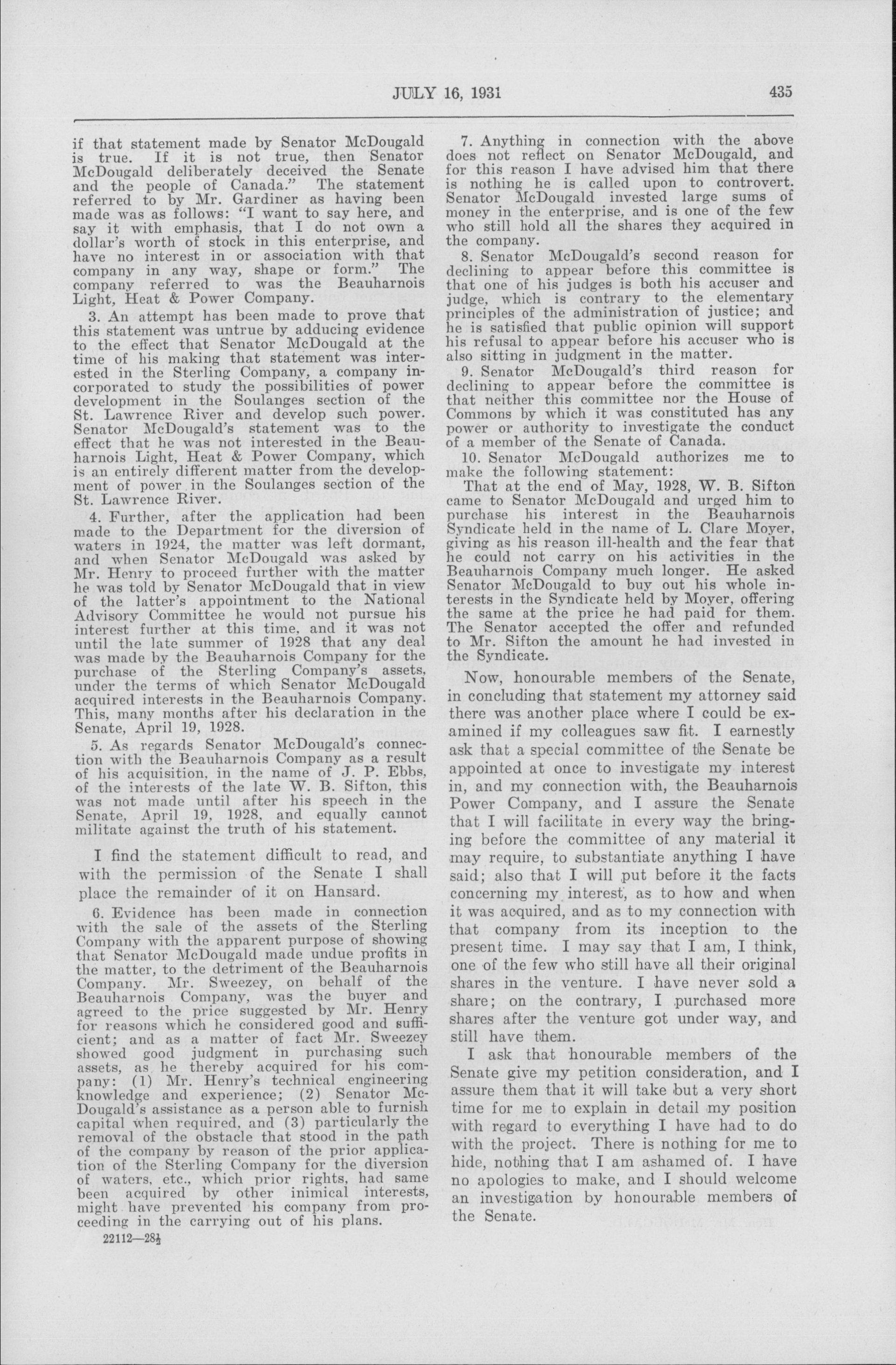 JULY 16, 1931 435

if that statement made by Senator McDougald is true. If it is not true, then Senator McDougald deliberately deceived the Senate and the people of Canada." The statement referred to by Mr. Gardiner as having been made was as follows: "I want to say here, and say it with emphasis, that I do not own a dollar's worth of stock in this enterprise, and have no interest in or association with that company in any way, shape or form." The company referred to was the Beauharnois Light, Heat & Power Company.

3. An attempt has been made to prove that this statement was untrue by adducing evidence to the effect that Senator McDougald at the time of his making that statement was interested in the Sterling Company, a company incorporated to study the possibilities of power development in the Soulanges section of the St. Lawrence River and develop such power. Senator McDougald's statement was to the effect that he was not interested in the Beauharnois Light, Heat & Power Company, which is an entirely different matter from the development of power in the Soulanges section of the St. Lawrence River.

4. Further, after the application had been made to the Department for the diversion of waters in 1924, the matter was left dormant, and when Senator McDougald was asked by Mr. Henry to proceed further with the matter he was told by Senator McDougald that in view of the latter's appointment to the National Advisory Committee he would not pursue his interest further at this time, and it was not until the late summer of 1928 that any deal was made by the Beauharnois Company for the purchase of the Sterling Company's assets, under the terms of which Senator McDougald acquired interests in the Beauharnois Company. This, many months after his declaration in the Senate, April 19, 1928.

5. As regards Senator McDougald's connection with the Beauharnois Company as a result of his acquisition, in the name of J. P. Ebbs, of the interests of the late W. B. Sifton, this was not made until after his speech in the Senate, April 19, 1928, and equally cannot militate against the truth of his statement.

I find the statement difficult to read, and with the permission of the Senate I shall place the remainder of it on Hansard.

6. Evidence has been made in connection with the sale of the assets of the Sterling Company with the apparent purpose of showing that Senator McDougald made undue profits in the matter, to the detriment of the Beauharnois Company. Mr. Sweezey, on behalf of the Beauharnois Company, was the buyer and agreed to the price suggested by Mr. Henry for reasons which he considered good and sufficient; and as a matter of fact Mr. Sweezey showed good judgment in purchasing such assets, as he thereby acquired for his company: (1) Mr. Henry's technical engineering knowledge and experience; (2) Senator McDougald's assistance as a person able to furnish capital when required, and (3) particularly the removal of the obstacle that stood in the path of the company by reason of the prior application of the Sterling Company for the diversion of waters, etc., which prior rights, had same been acquired by other inimical interests, might have prevented his company from proceeding in the carrying out of his plans.

22112—28½

7. Anything in connection with the above does not reflect on Senator McDougald, and for this reason I have advised him that there is nothing he is called upon to controvert. Senator McDougald invested large sums of money in the enterprise, and is one of the few who still hold all the shares they acquired in the company.

8. Senator McDougald's second reason for declining to appear before this committee is that one of his judges is both his accuser and judge, which is contrary to the elementary principles of the administration of justice; and he is satisfied that public opinion will support his refusal to appear before his accuser who is also sitting in judgment in the matter.

9. Senator McDougald's third reason for declining to appear before the committee is that neither this committee nor the House of Commons by which it was constituted has any power or authority to investigate the conduct of a member of the Senate of Canada.

10. Senator McDougald authorizes me to make the following statement:

That at the end of May, 1928, W. B. Sifton came to Senator McDougald and urged him to purchase his interest in the Beauharnois Syndicate held in the name of L. Clare Moyer, giving as his reason ill-health and the fear that he could not carry on his activities in the Beauharnois Company much longer. He asked Senator McDougald to buy out his whole interests in the Syndicate held by Moyer, offering the same at the price he had paid for them. The Senator accepted the offer and refunded to Mr. Sifton the amount he had invested in the Syndicate.

Now, honourable members of the Senate, in concluding that statement my attorney said there was another place where I could be examined if my colleagues saw fit. I earnestly ask that a special committee of the Senate be appointed at once to investigate my interest in, and my connection with, the Beauharnois Power Company, and I assure the Senate that I will facilitate in every way the bringing before the committee of any material it may require, to substantiate anything I have said; also that I will put before it the facts concerning my interest, as to how and when it was acquired, and as to my connection with that company from its inception to the present time. I may say that I am, I think, one of the few who still have all their original shares in the venture. I have never sold a share; on the contrary, I purchased more shares after the venture got under way, and still have them.

I ask that honourable members of the Senate give my petition consideration, and I assure them that it will take but a very short time for me to explain in detail my position with regard to everything I have had to do with the project. There is nothing for me to hide, nothing that I am ashamed of. I have no apologies to make, and I should welcome an investigation by honourable members of the Senate.